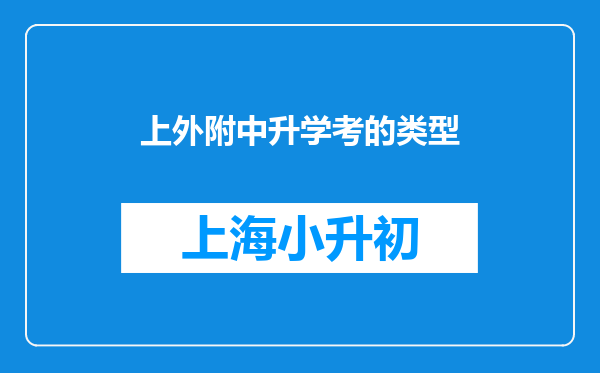 上外附中升学考的类型

上海小升初